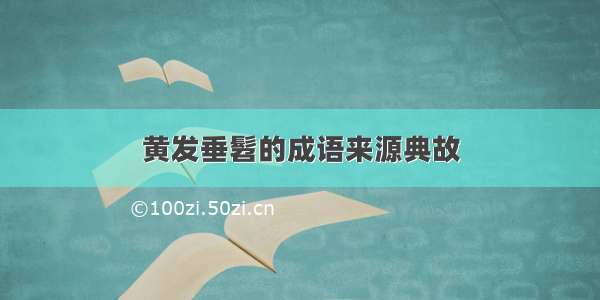 黄发垂髫的成语来源典故

©100zi.50zi.cn